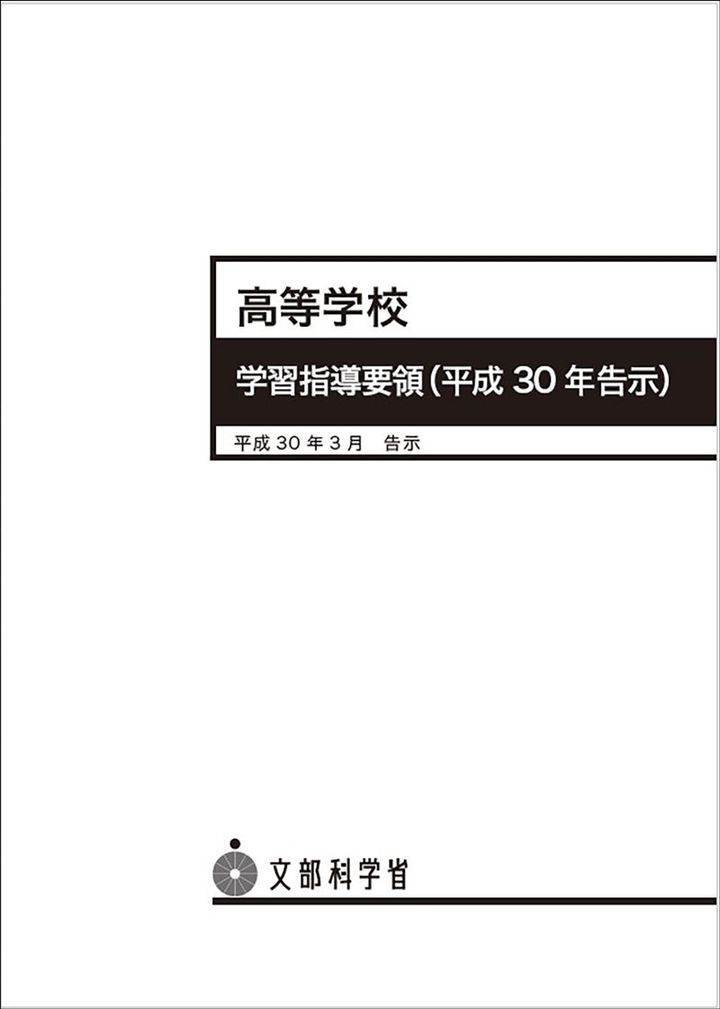 高等学校

学習指導要領（平成 30 年告示）

平成 30 年 3 月　告示

文部科学省